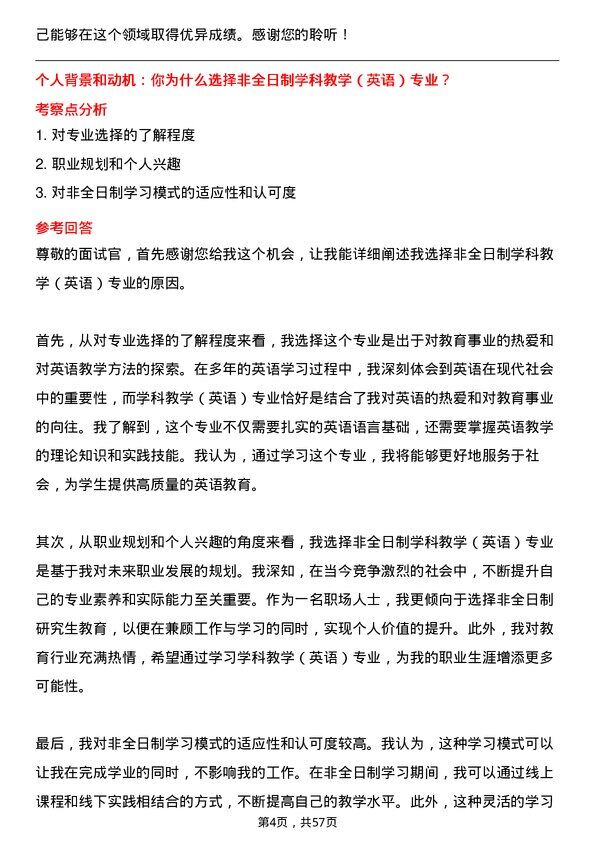 己能够在这个领域取得优异成绩。感谢您的聆听！

个人背景和动机：你为什么选择非全日制学科教学（英语）专业？

考察点分析

1. 对专业选择的了解程度

2. 职业规划和个人兴趣

3. 对非全日制学习模式的适应性和认可度

参考回答

尊敬的面试官，首先感谢您给我这个机会，让我能详细阐述我选择非全日制学科教学（英语）专业的原因。

首先，从对专业选择的了解程度来看，我选择这个专业是出于对教育事业的热爱和对英语教学方法的探索。在多年的英语学习过程中，我深刻体会到英语在现代社会中的重要性，而学科教学（英语）专业恰好是结合了我对英语的热爱和对教育事业的向往。我了解到，这个专业不仅需要扎实的英语语言基础，还需要掌握英语教学的理论知识和实践技能。我认为，通过学习这个专业，我将能够更好地服务于社会，为学生提供高质量的英语教育。

其次，从职业规划和个人兴趣的角度来看，我选择非全日制学科教学（英语）专业是基于我对未来职业发展的规划。我深知，在当今竞争激烈的社会中，不断提升自己的专业素养和实际能力至关重要。作为一名职场人士，我更倾向于选择非全日制研究生教育，以便在兼顾工作与学习的同时，实现个人价值的提升。此外，我对教育行业充满热情，希望通过学习学科教学（英语）专业，为我的职业生涯增添更多可能性。

最后，我对非全日制学习模式的适应性和认可度较高。我认为，这种学习模式可以让我在完成学业的同时，不影响我的工作。在非全日制学习期间，我可以通过线上课程和线下实践相结合的方式，不断提高自己的教学水平。此外，这种灵活的学习

第4页，共57页